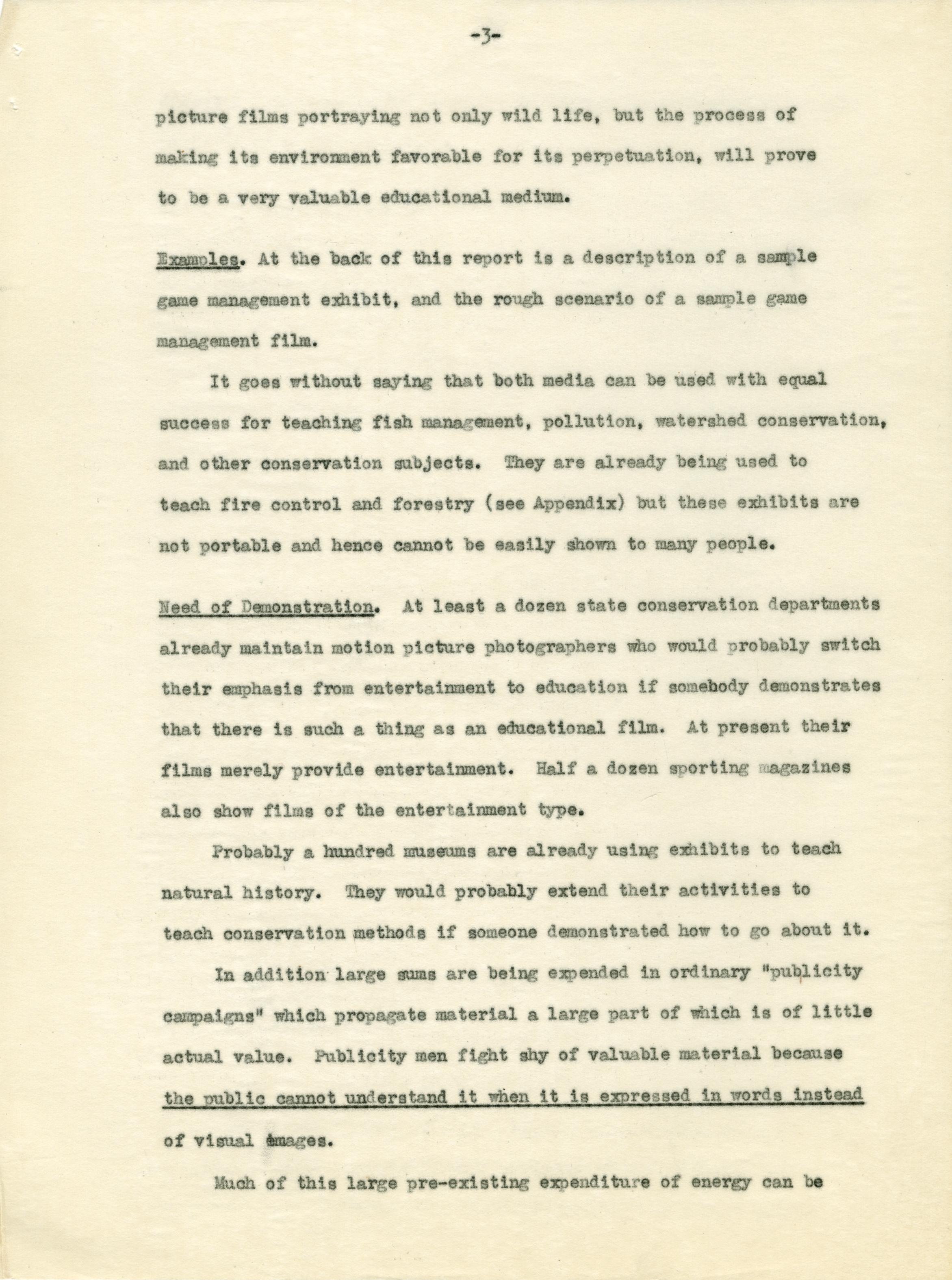 -3-

picture films portraying not only wild life, but the process of making its environment favorable for its perpetuation, will prove to be a very valuable educational medium.

Examples. At the back of this report is a description of a sample game management exhibit, and the rough scenario of a sample game management film.

It goes without saying that both media can be used with equal success for teaching fish management, pollution, watershed conservation, and other conservation subjects. They are already being used to teach fire control and forestry (see Appendix) but these exhibits are not portable and hence cannot be easily shown to many people.

Need of Demonstration. At least a dozen state conservation departments already maintain motion picture photographers who would probably switch their emphasis from entertainment to education if somebody demonstrates that there is such a thing as an educational film. At present their films merely provide entertainment. Half a dozen sporting magazines also show films of the entertainment type.

Probably a hundred museums are already using exhibits to teach natural history. They would probably extend their activities to teach conservation methods if someone demonstrated how to go about it.

In addition large sums are being expended in ordinary "publicity campaigns" which propagate material a large part of which is of little actual value. Publicity men fight shy of valuable material because the public cannot understand it when it is expressed in words instead of visual images.

Much of this large pre-existing expenditure of energy can be